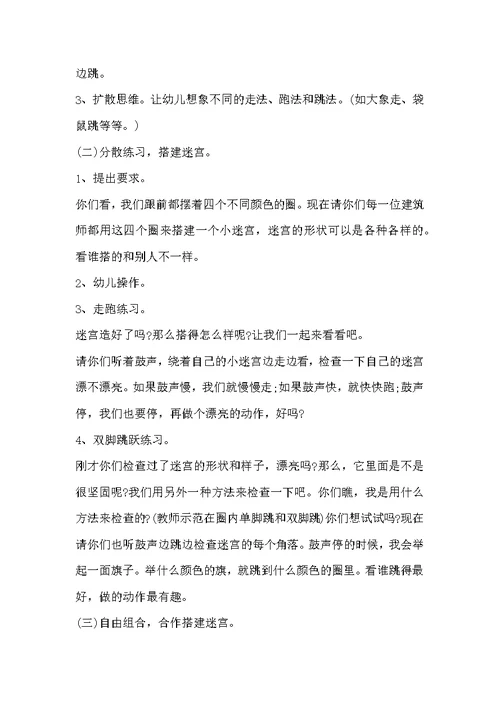 边跳。

3、扩散思维。让幼儿想象不同的走法、跑法和跳法。(如大象走、袋鼠跳等等。)

(二)分散练习，搭建迷宫。

1、提出要求。

你们看，我们跟前都摆着四个不同颜色的圈。现在请你们每一位建筑师都用这四个圈来搭建一个小迷宫，迷宫的形状可以是各种各样的。看谁搭的和别人不一样。

2、幼儿操作。

3、走跑练习。

迷宫造好了吗?那么搭得怎么样呢?让我们一起来看看吧。

请你们听着鼓声，绕着自己的小迷宫边走边看，检查一下自己的迷宫漂不漂亮。如果鼓声慢，我们就慢慢走;如果鼓声快，就快快跑;鼓声停，我们也要停，再做个漂亮的动作，好吗?

4、双脚跳跃练习。

刚才你们检查过了迷宫的形状和样子，漂亮吗?那么，它里面是不是很坚固呢?我们用另外一种方法来检查一下吧。你们瞧，我是用什么方法来检查的?(教师示范在圈内单脚跳和双脚跳)你们想试试吗?现在请你们也听鼓声边跳边检查迷宫的每个角落。鼓声停的时候，我会举起一面旗子。举什么颜色的旗，就跳到什么颜色的圈里。看谁跳得最好，做的动作最有趣。

(三)自由组合，合作搭建迷宫。